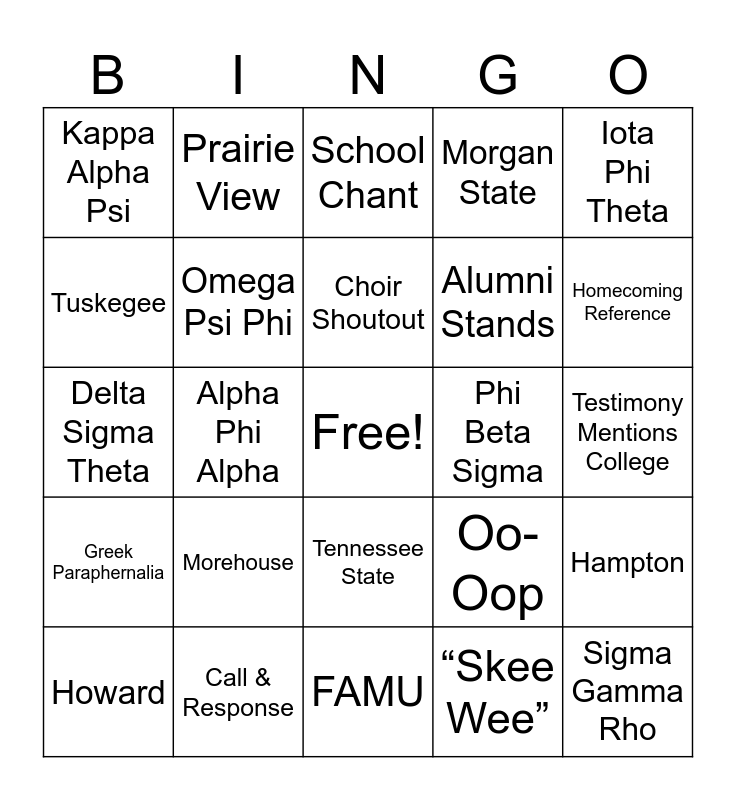 | B | I | N | G | O |
|---|---|---|---|---|
| Kappa Alpha Psi | Prairie View | School Chant | Morgan State | Iota Phi Theta |
| Tuskegee | Omega Psi Phi | Choir Shoutout | Alumni Stands | Homecoming Reference |
| Delta Sigma Theta | Alpha Phi Alpha | Free! | Phi Beta Sigma | Testimony Mentions College |
| Greek Paraphernalia | Morehouse | Tennessee State | Oo-Oop | Hampton |
| Howard | Call & Response | FAMU | "Skee Wee" | Sigma Gamma Rho |